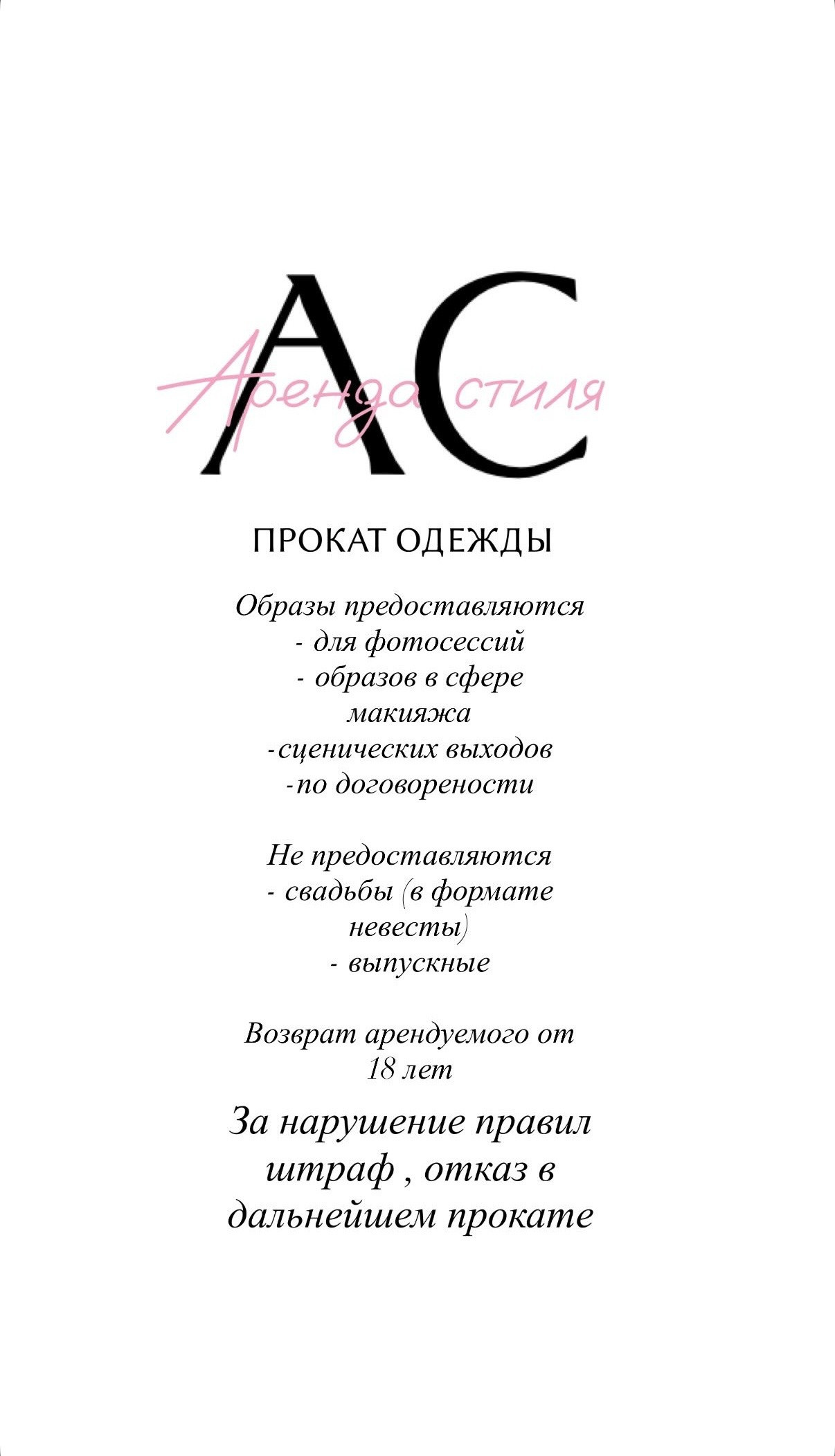 АС
Аренда стиля

ПРОКАТ ОДЕЖДЫ

Образы предоставляются
- для фотосессий
- образов в сфере макияжа
-сценических выходов
-по договорености

Не предоставляются
- свадьбы (в формате невесты)
- выпускные

Возврат арендуемого от 18 лет

За нарушение правил штраф , отказ в дальнейшем прокате